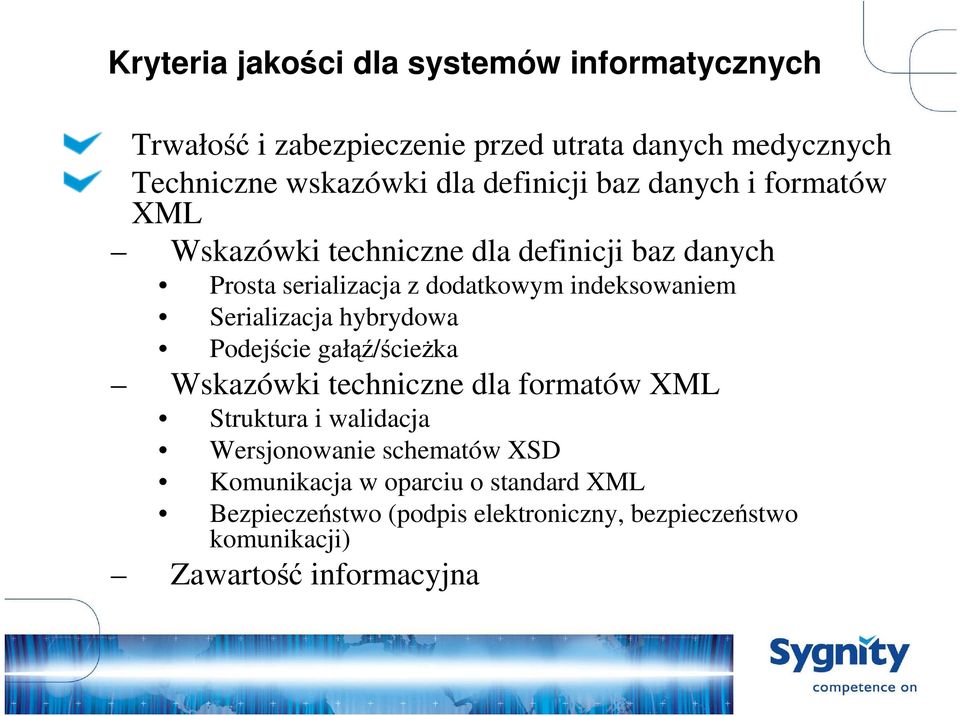 Kryteria jakości dla systemów informatycznych

Trwałość i zabezpieczenie przed utrata danych medycznych

Techniczne wskazówki dla definicji baz danych i formatów XML

– Wskazówki techniczne dla definicji baz danych
• Prosta serializacja z dodatkowym indeksowaniem
• Serializacja hybrydowa
• Podejście gałąź/ścieżka

– Wskazówki techniczne dla formatów XML
• Struktura i walidacja
• Wersjonowanie schematów XSD
• Komunikacja w oparciu o standard XML
• Bezpieczeństwo (podpis elektroniczny, bezpieczeństwo komunikacji)

– Zawartość informacyjna

Sygnity
competence on